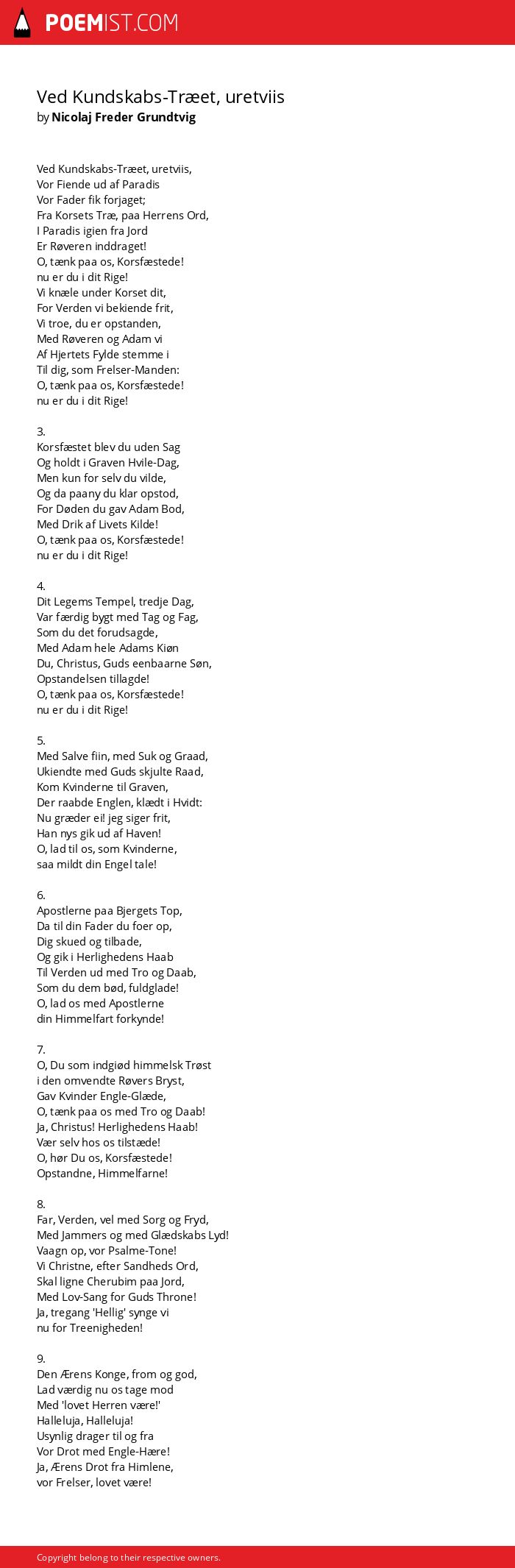 POEMIST.COM

Ved Kundskabs-Træet, uretviis
by Nicolaj Freder Grundtvig

Ved Kundskabs-Træet, uretviis,
Vor Fiende ud af Paradis
Vor Fader fik forjaget;
Fra Korsets Træ, paa Herrens Ord,
I Paradis igien fra Jord
Er Røveren inddraget!
O, tænk paa os, Korsfæstede!
nu er du i dit Rige!
Vi knæle under Korset dit,
For Verden vi bekiende frit,
Vi troe, du er opstanden,
Med Røveren og Adam vi
Af Hjertets Fylde stemme i
Til dig, som Frelser-Manden:
O, tænk paa os, Korsfæstede!
nu er du i dit Rige!

3.
Korsfæstet blev du uden Sag
Og holdt i Graven Hvile-Dag,
Men kun for selv du vilde,
Og da paany du klar opstod,
For Døden du gav Adam Bod,
Med Drik af Livets Kilde!
O, tænk paa os, Korsfæstede!
nu er du i dit Rige!

4.
Dit Legems Tempel, tredje Dag,
Var færdig bygt med Tag og Fag,
Som du det forudsagde,
Med Adam hele Adams Kiøn
Du, Christus, Guds eenbaarne Søn,
Opstandelsen tillagde!
O, tænk paa os, Korsfæstede!
nu er du i dit Rige!

5.
Med Salve fiin, med Suk og Graad,
Ukiendte med Guds skjulte Raad,
Kom Kvinderne til Graven,
Der raabde Englen, klædt i Hvidt:
Nu græder ei! jeg siger frit,
Han nys gik ud af Haven!
O, lad til os, som Kvinderne,
saa mildt din Engel tale!

6.
Apostlerne paa Bjergets Top,
Da til din Fader du foer op,
Dig skued og tilbade,
Og gik i Herlighedens Haab
Til Verden ud med Tro og Daab,
Som du dem bød, fuldglade!
O, lad os med Apostlerne
din Himmelfart forkynde!

7.
O, Du som indgiød himmelsk Trøst
i den omvendte Røvers Bryst,
Gav Kvinder Engle-Glæde,
O, tænk paa os med Tro og Daab!
Ja, Christus! Herlighedens Haab!
Vær selv hos os tilstæde!
O, hør Du os, Korsfæstede!
Opstandne, Himmelfarne!

8.
Far, Verden, vel med Sorg og Fryd,
Med Jammers og med Glædskabs Lyd!
Vaagn op, vor Psalme-Tone!
Vi Christne, efter Sandheds Ord,
Skal ligne Cherubim paa Jord,
Med Lov-Sang for Guds Throne!
Ja, tregang 'Hellig' synge vi
nu for Treenigheden!

9.
Den Ærens Konge, from og god,
Lad værdig nu os tage mod
Med 'lovet Herren være!'
Halleluja, Halleluja!
Usynlig drager til og fra
Vor Drot med Engle-Hære!
Ja, Ærens Drot fra Himlene,
vor Frelser, lovet være!

Copyright belong to their respective owners.